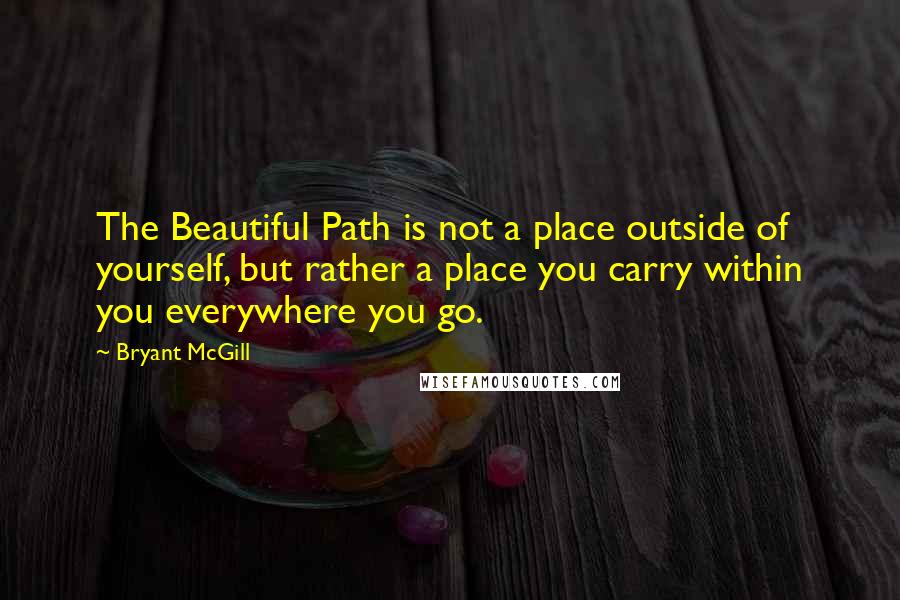 The Beautiful Path is not a place outside of yourself, but rather a place you carry within you everywhere you go.

~ Bryant McGill

WISEFAMOUSQUOTES.COM